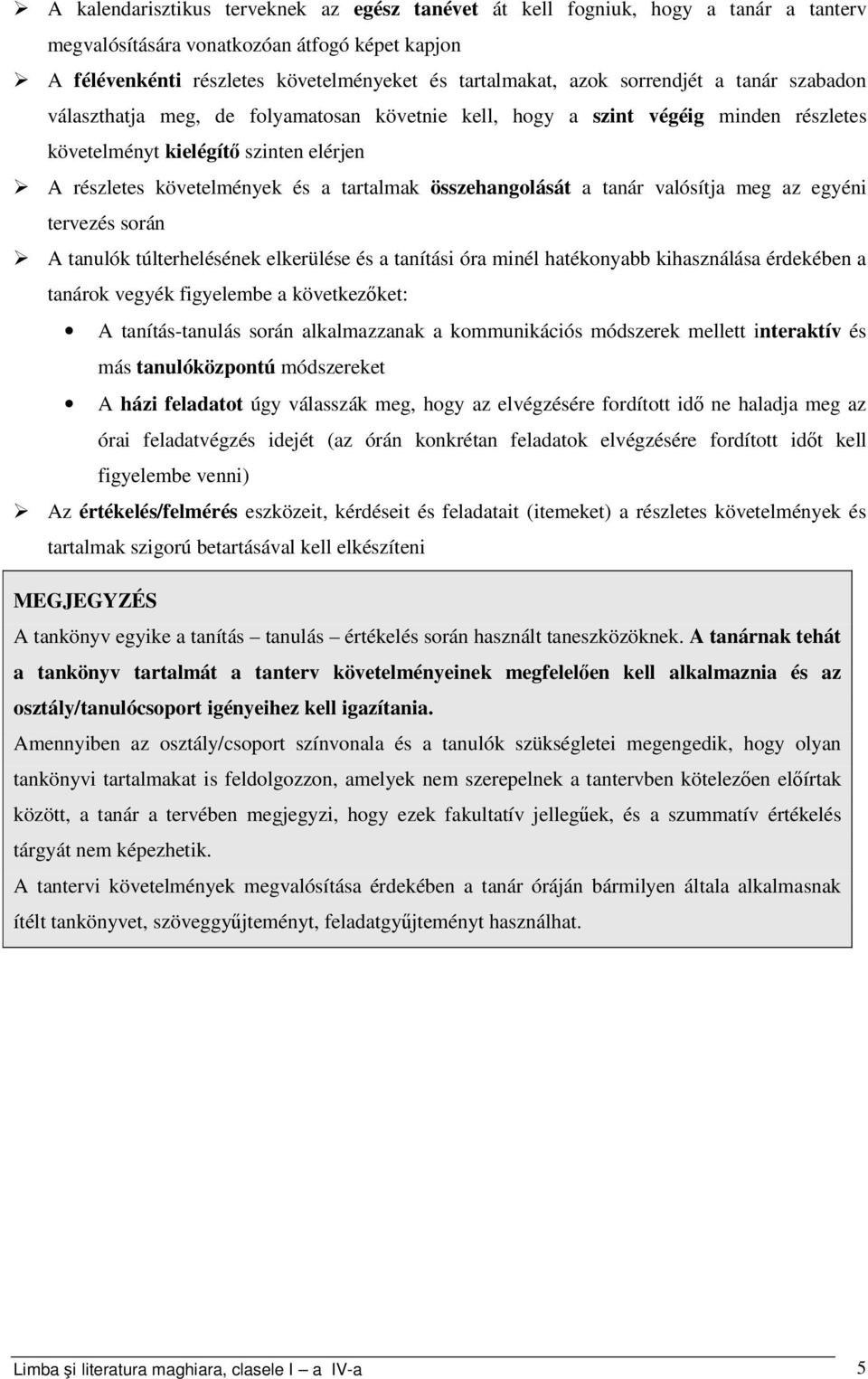 ➢ A kalendarisztikus terveknek az egész tanévet át kell fogniuk, hogy a tanár a tanterv megvalósítására vonatkozóan átfogó képet kapjon

➢ A félévenkénti részletes követelményeket és tartalmakat, azok sorrendjét a tanár szabadon választhatja meg, de folyamatosan követnie kell, hogy a szint végéig minden részletes követelményt kielégítő szinten elérjen

➢ A részletes követelmények és a tartalmak összehangolását a tanár valósítja meg az egyéni tervezés során

➢ A tanulók túlterhelésének elkerülése és a tanítási óra minél hatékonyabb kihasználása érdekében a tanárok vegyék figyelembe a következőket:

• A tanítás-tanulás során alkalmazzanak a kommunikációs módszerek mellett interaktív és más tanulóközpontú módszereket

• A házi feladatot úgy válasszák meg, hogy az elvégzésére fordított idő ne haladja meg az órai feladatvégzés idejét (az órán konkrétan feladatok elvégzésére fordított időt kell figyelembe venni)

➢ Az értékelés/felmérés eszközeit, kérdéseit és feladatait (itemeket) a részletes követelmények és tartalmak szigorú betartásával kell elkészíteni

MEGJEGYZÉS

A tankönyv egyike a tanítás – tanulás – értékelés során használt taneszközöknek. A tanárnak tehát a tankönyv tartalmát a tanterv követelményeinek megfelelően kell alkalmaznia és az osztály/tanulócsoport igényeihez kell igazítania.

Amennyiben az osztály/csoport színvonala és a tanulók szükségletei megengedik, hogy olyan tankönyvi tartalmakat is feldolgozzon, amelyek nem szerepelnek a tantervben kötelezően előírtak között, a tanár a tervében megjegyzi, hogy ezek fakultatív jellegűek, és a szummatív értékelés tárgyát nem képezhetik.

A tantervi követelmények megvalósítása érdekében a tanár óráján bármilyen általa alkalmasnak ítélt tankönyvet, szöveggyűjteményt, feladatgyűjteményt használhat.

Limba şi literatura maghiara, clasele I – a IV-a 5